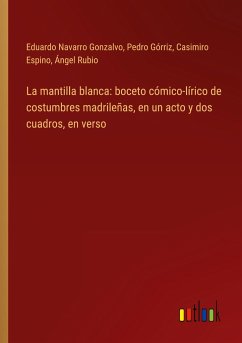 Eduardo Navarro Gonzalvo, Pedro Górriz, Casimiro Espino, Ángel Rubio

La mantilla blanca: boceto cómico-lírico de costumbres madrileñas, en un acto y dos cuadros, en verso

outlook